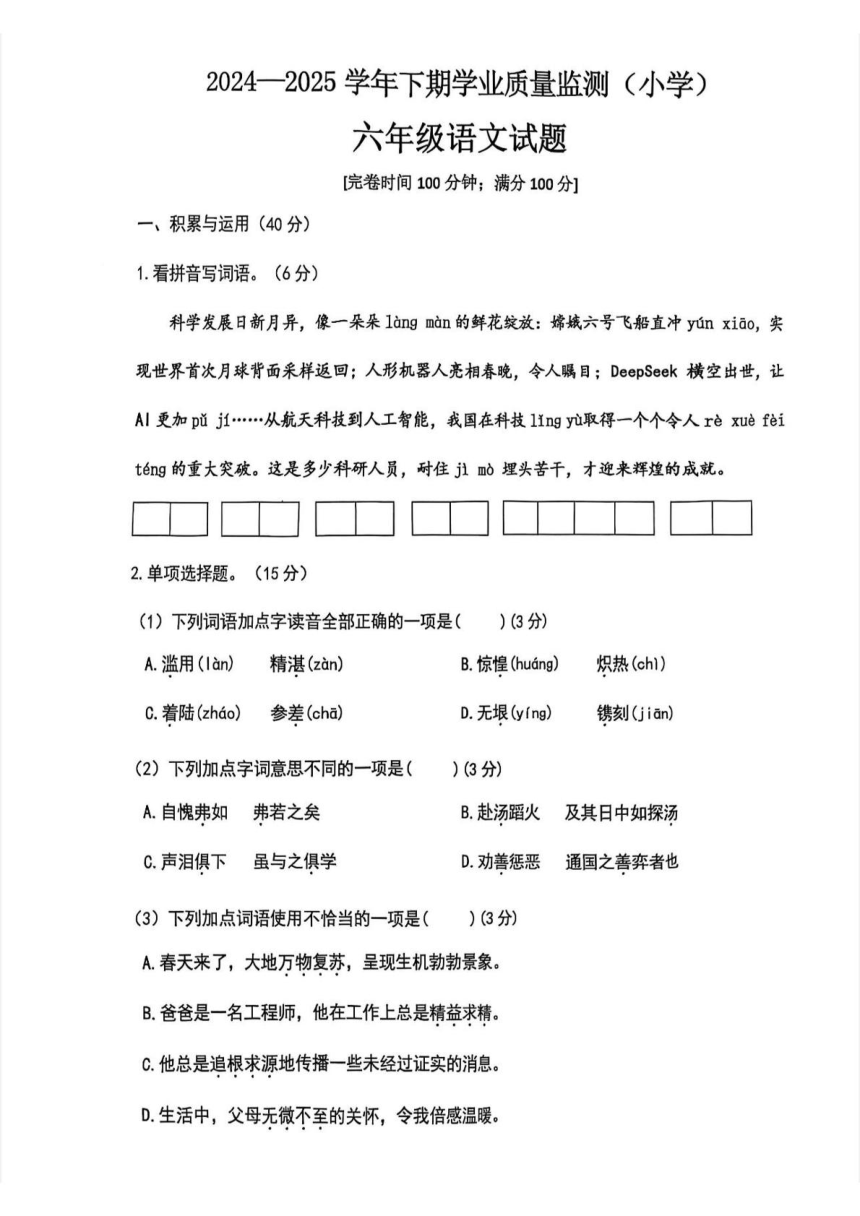 2024—2025 学年下期学业质量监测（小学）

六年级语文试题

[完卷时间 100 分钟；满分 100 分]

一、积累与运用（40 分）

1.看拼音写词语。（6 分）

科学发展日新月异，像一朵朵 làng màn 的鲜花绽放：嫦娥六号飞船直冲 yún xiāo，实现世界首次月球背面采样返回；人形机器人亮相春晚，令人瞩目；DeepSeek 横空出世，让 AI 更加 pǔ jí……从航天科技到人工智能，我国在科技 lǐng yù取得一个个令人 rè xuè fèi téng 的重大突破。这是多少科研人员，耐住 jì mò 埋头苦干，才迎来辉煌的成就。

2.单项选择题。（15 分）

（1）下列词语加点字读音全部正确的一项是(　　)(3 分)

A.滥用(làn)　精湛(zàn)　B.惊惶(huáng)　炽热(chì)

C.着陆(zháo)　参差(chā)　D.无垠(yíng)　镌刻(jiān)

（2）下列加点字词意思不同的一项是(　　)(3 分)

A.自愧弗如　弗若之矣　B.赴汤蹈火　及其日中如探汤

C.声泪俱下　虽与之俱学　D.劝善惩恶　通国之善弈者也

（3）下列加点词语使用不恰当的一项是(　　)(3 分)

A.春天来了，大地万物复苏，呈现生机勃勃景象。

B.爸爸是一名工程师，他在工作上总是精益求精。

C.他总是追根求源地传播一些未经过证实的消息。

D.生活中，父母无微不至的关怀，令我倍感温暖。